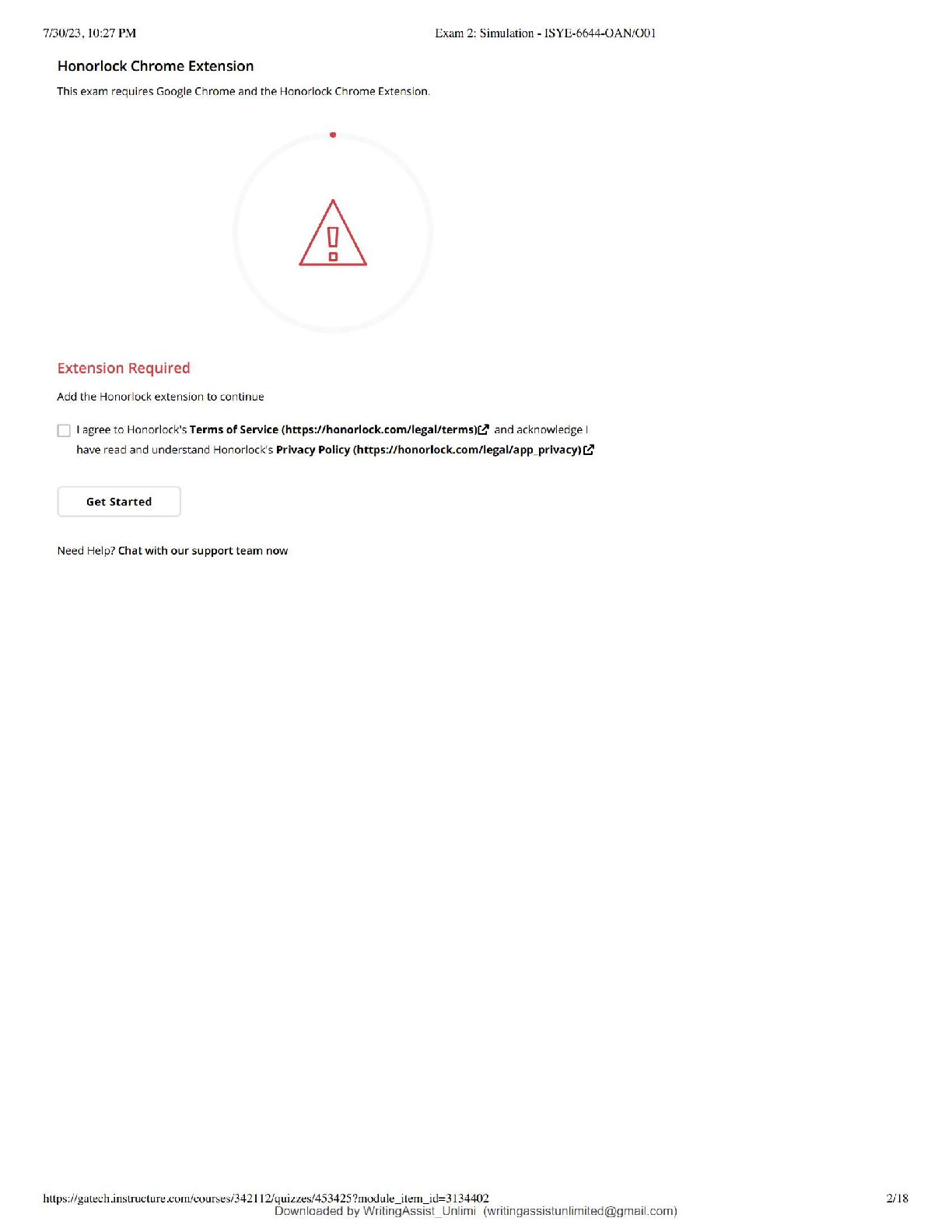 7/30/23, 10:27 PM

Exam 2: Simulation - ISYE-6644-OAN/O01

Honorlock Chrome Extension

This exam requires Google Chrome and the Honorlock Chrome Extension.

Extension Required

Add the Honorlock extension to continue

I agree to Honorlock's Terms of Service (https://honorlock.com/legal/terms) and acknowledge I have read and understand Honorlock's Privacy Policy (https://honorlock.com/legal/app_privacy)

Get Started

Need Help? Chat with our support team now

https://gatech.instructure.com/courses/342112/quizzes/453425?module_item_id=3134402

2/18

Downloaded by WritingAssist_Unlimi (writingassistunlimited@gmail.com)